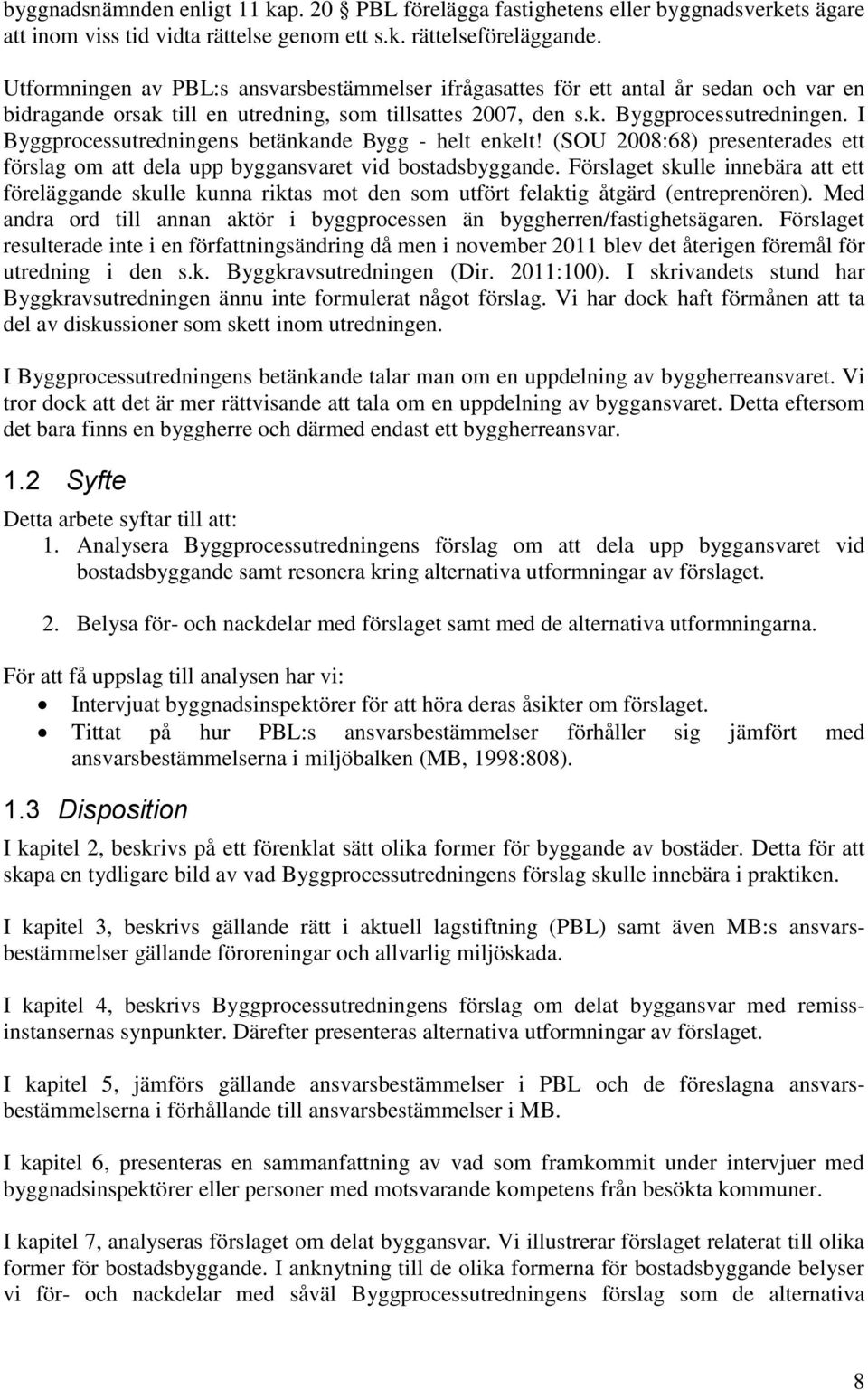 byggnadsnämnden enligt 11 kap. 20 § PBL förelägga fastighetens eller byggnadsverkets ägare att inom viss tid vidta rättelse genom ett s.k. rättelseföreläggande.

Utformningen av PBL:s ansvarsbestämmelser ifrågasattes för ett antal år sedan och var en bidragande orsak till en utredning, som tillsattes 2007, den s.k. Byggprocessutredningen. I Byggprocessutredningens betänkande Bygg - helt enkelt! (SOU 2008:68) presenterades ett förslag om att dela upp byggansvaret vid bostadsbyggande. Förslaget skulle innebära att ett föreläggande skulle kunna riktas mot den som utfört felaktig åtgärd (entreprenören). Med andra ord till annan aktör i byggprocessen än byggherren/fastighetsägaren. Förslaget resulterade inte i en författningsändring då men i november 2011 blev det återigen föremål för utredning i den s.k. Byggkravsutredningen (Dir. 2011:100). I skrivandets stund har Byggkravsutredningen ännu inte formulerat något förslag. Vi har dock haft förmånen att ta del av diskussioner som skett inom utredningen.

I Byggprocessutredningens betänkande talar man om en uppdelning av byggherreansvaret. Vi tror dock att det är mer rättvisande att tala om en uppdelning av byggansvaret. Detta eftersom det bara finns en byggherre och därmed endast ett byggherreansvar.

1.2 Syfte

Detta arbete syftar till att:
1. Analysera Byggprocessutredningens förslag om att dela upp byggansvaret vid bostadsbyggande samt resonera kring alternativa utformningar av förslaget.

2. Belysa för- och nackdelar med förslaget samt med de alternativa utformningarna.

För att få uppslag till analysen har vi:
• Intervjuat byggnadsinspektörer för att höra deras åsikter om förslaget.
• Tittat på hur PBL:s ansvarsbestämmelser förhåller sig jämfört med ansvarsbestämmelserna i miljöbalken (MB, 1998:808).

1.3 Disposition

I kapitel 2, beskrivs på ett förenklat sätt olika former för byggande av bostäder. Detta för att skapa en tydligare bild av vad Byggprocessutredningens förslag skulle innebära i praktiken.

I kapitel 3, beskrivs gällande rätt i aktuell lagstiftning (PBL) samt även MB:s ansvarsbestämmelser gällande föroreningar och allvarlig miljöskada.

I kapitel 4, beskrivs Byggprocessutredningens förslag om delat byggansvar med remissinstansernas synpunkter. Därefter presenteras alternativa utformningar av förslaget.

I kapitel 5, jämförs gällande ansvarsbestämmelser i PBL och de föreslagna ansvarsbestämmelserna i förhållande till ansvarsbestämmelser i MB.

I kapitel 6, presenteras en sammanfattning av vad som framkommit under intervjuer med byggnadsinspektörer eller personer med motsvarande kompetens från besökta kommuner.

I kapitel 7, analyseras förslaget om delat byggansvar. Vi illustrerar förslaget relaterat till olika former för bostadsbyggande. I anknytning till de olika formerna för bostadsbyggande belyser vi för- och nackdelar med såväl Byggprocessutredningens förslag som de alternativa

8